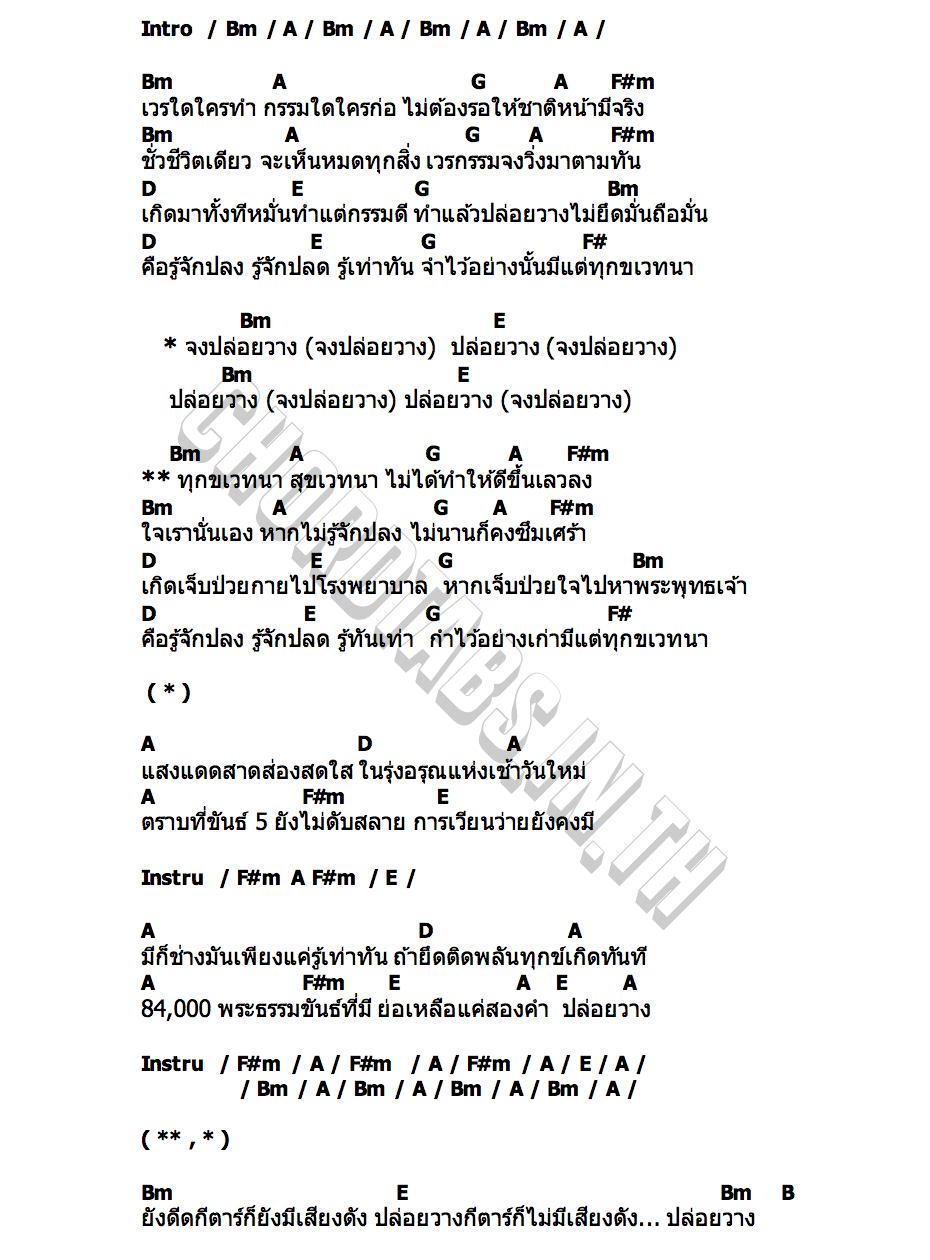 Intro / Bm / A / Bm / A / Bm / A / Bm / A /

Bm A G A F#m
เวรใดใครทำ กรรมใดใครก่อ ไม่ต้องรอให้ชาติหน้ามีจริง
Bm A G A F#m
ชั่วชีวิตเดียว จะเห็นหมดทุกสิ่ง เวรกรรมจงวิ่งมาตามทัน
D E G Bm
เกิดมาทั้งทีหมั่นทำแต่กรรมดี ทำแล้วปล่อยวางไม่ยึดมั่นถือมั่น
D E G F#
คือรู้จักปลง รู้จักปลด รู้เท่าทัน จำไว้อย่างนั้นมีแต่ทุกขเวทนา

Bm E
* จงปล่อยวาง (จงปล่อยวาง) ปล่อยวาง (จงปล่อยวาง)
Bm E
ปล่อยวาง (จงปล่อยวาง) ปล่อยวาง (จงปล่อยวาง)

Bm A G A F#m
** ทุกขเวทนา สุขเวทนา ไม่ได้ทำให้ดีขึ้นเลวลง
Bm A G A F#m
ใจเรานั่นเอง หากไม่รู้จักปลง ไม่นานก็คงซึมเศร้า
D E G Bm
เกิดเจ็บป่วยกายไปโรงพยาบาล หากเจ็บป่วยใจไปหาพระพุทธเจ้า
D E G F#
คือรู้จักปลง รู้จักปลด รู้ทันเท่า กำไว้อย่างเก่ามีแต่ทุกขเวทนา

( * )

A D A
แสงแดดสาดส่องสดใส ในรุ่งอรุณแห่งเช้าวันใหม่
A F#m E
ตราบที่ขันธ์ 5 ยังไม่ดับสลาย การเวียนว่ายยังคงมี

Instru / F#m A F#m / E /

A D A
มีก็ช่างมันเพียงแค่รู้เท่าทัน ถ้ายึดติดพลันทุกข์เกิดทันที
A F#m E A E A
84,000 พระธรรมขันธ์ที่มี ย่อเหลือแค่สองคำ ปล่อยวาง

Instru / F#m / A / F#m / A / F#m / A / E / A /
/ Bm / A / Bm / A / Bm / A / Bm / A /

( ** , * )

Bm E Bm B
ยังดีดกีตาร์ก็ยังมีเสียงดัง ปล่อยวางกีตาร์ก็ไม่มีเสียงดัง... ปล่อยวาง

CHORDTABS.IN.TH